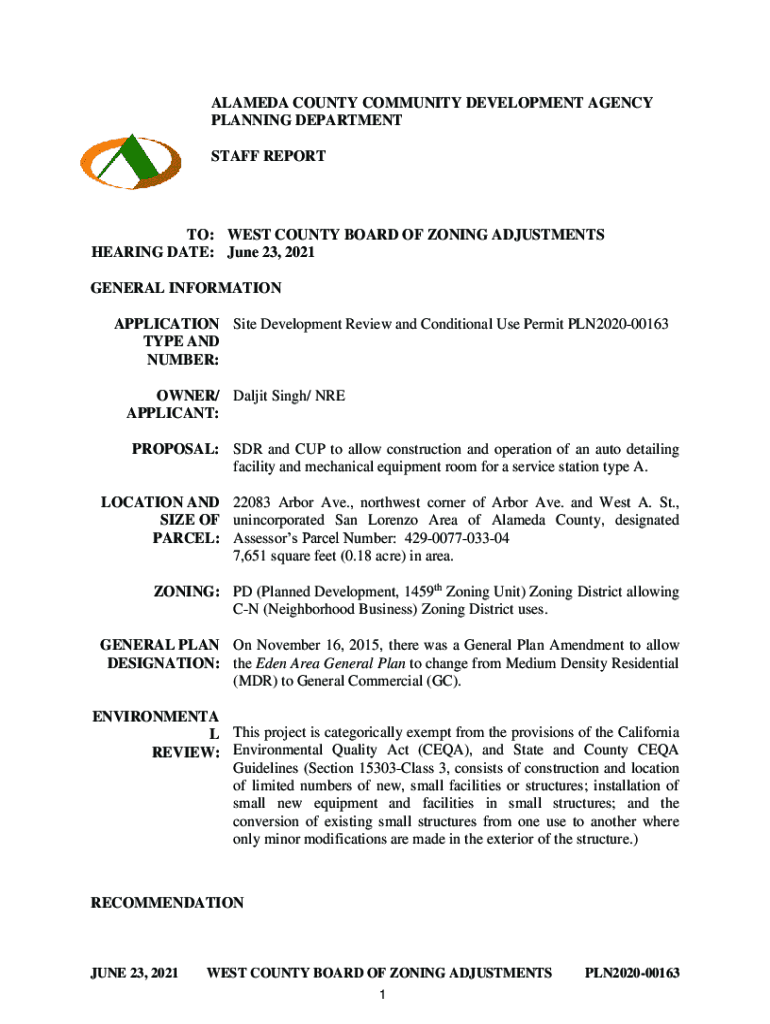 ALAMEDA COUNTY COMMUNITY DEVELOPMENT AGENCY
PLANNING DEPARTMENT

STAFF REPORT

TO: WEST COUNTY BOARD OF ZONING ADJUSTMENTS
HEARING DATE: June 23, 2021

GENERAL INFORMATION

APPLICATION TYPE AND NUMBER: Site Development Review and Conditional Use Permit PLN2020-00163

OWNER/ APPLICANT: Daljit Singh/ NRE

PROPOSAL: SDR and CUP to allow construction and operation of an auto detailing facility and mechanical equipment room for a service station type A.

LOCATION AND SIZE OF PARCEL: 22083 Arbor Ave., northwest corner of Arbor Ave. and West A. St., unincorporated San Lorenzo Area of Alameda County, designated Assessor's Parcel Number: 429-0077-033-04
7,651 square feet (0.18 acre) in area.

ZONING: PD (Planned Development, 1459$^{th}$ Zoning Unit) Zoning District allowing C-N (Neighborhood Business) Zoning District uses.

GENERAL PLAN DESIGNATION: On November 16, 2015, there was a General Plan Amendment to allow the Eden Area General Plan to change from Medium Density Residential (MDR) to General Commercial (GC).

ENVIRONMENTAL REVIEW: This project is categorically exempt from the provisions of the California Environmental Quality Act (CEQA), and State and County CEQA Guidelines (Section 15303-Class 3, consists of construction and location of limited numbers of new, small facilities or structures; installation of small new equipment and facilities in small structures; and the conversion of existing small structures from one use to another where only minor modifications are made in the exterior of the structure.)

RECOMMENDATION

JUNE 23, 2021 WEST COUNTY BOARD OF ZONING ADJUSTMENTS PLN2020-00163
1